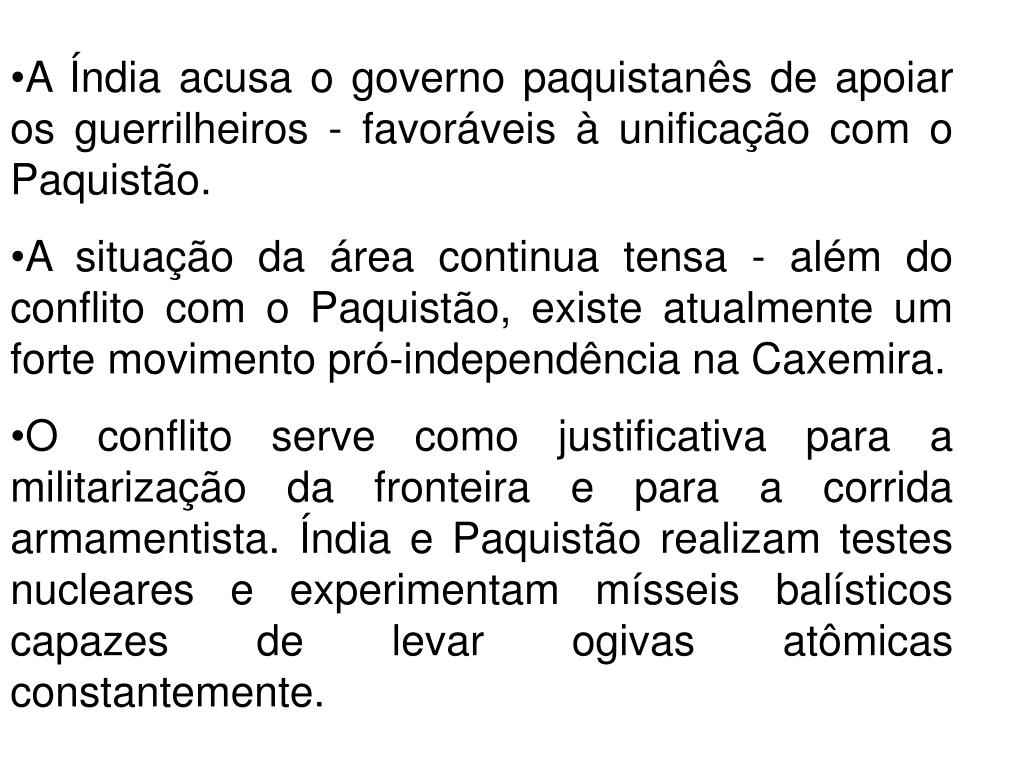 •A Índia acusa o governo paquistanês de apoiar os guerrilheiros - favoráveis à unificação com o Paquistão.

•A situação da área continua tensa - além do conflito com o Paquistão, existe atualmente um forte movimento pró-independência na Caxemira.

•O conflito serve como justificativa para a militarização da fronteira e para a corrida armamentista. Índia e Paquistão realizam testes nucleares e experimentam mísseis balísticos capazes de levar ogivas atômicas constantemente.